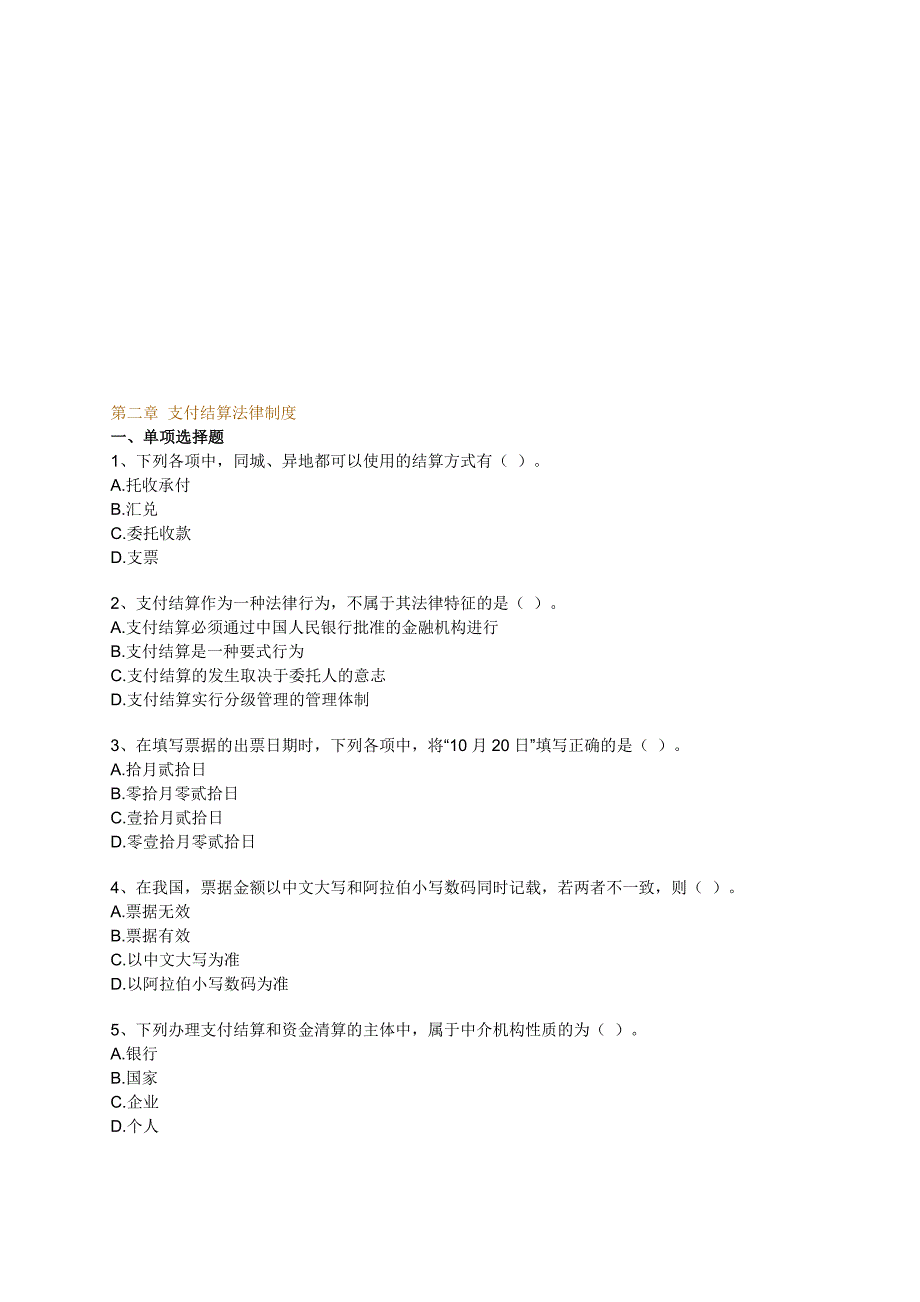 第二章 支付结算法律制度
一、单项选择题
1、下列各项中，同城、异地都可以使用的结算方式有（ ）。
A.托收承付
B.汇兑
C.委托收款
D.支票

2、支付结算作为一种法律行为，不属于其法律特征的是（ ）。
A.支付结算必须通过中国人民银行批准的金融机构进行
B.支付结算是一种要式行为
C.支付结算的发生取决于委托人的意志
D.支付结算实行分级管理的管理体制

3、在填写票据的出票日期时，下列各项中，将“10 月 20 日”填写正确的是（ ）。
A.拾月贰拾日
B.零拾月零贰拾日
C.壹拾月贰拾日
D.零壹拾月零贰拾日

4、在我国，票据金额以中文大写和阿拉伯小写数码同时记载，若两者不一致，则（ ）。
A.票据无效
B.票据有效
C.以中文大写为准
D.以阿拉伯小写数码为准

5、下列办理支付结算和资金清算的主体中，属于中介机构性质的为（ ）。
A.银行
B.国家
C.企业
D.个人